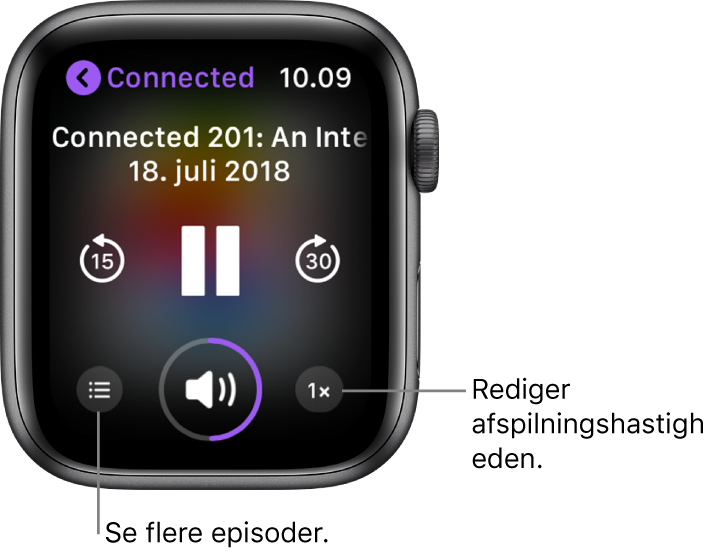 Connected 10.09

Connected 201: An Inte
18. juli 2018

15

30

1×

Rediger afspilningshastigheden.

Se flere episoder.